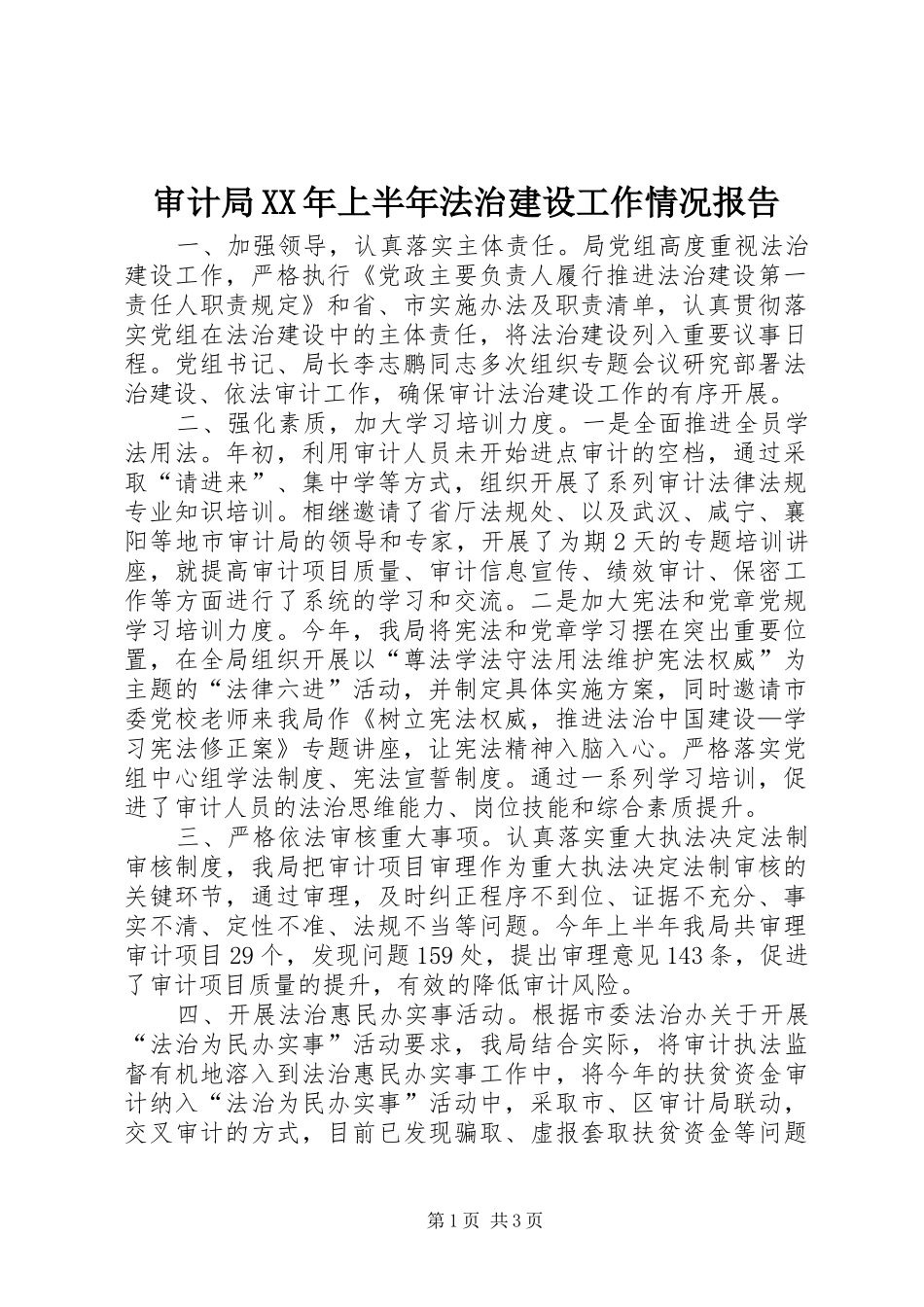 审计局XX年上半年法治建设工作情况报告

一、加强领导，认真落实主体责任。局党组高度重视法治建设工作，严格执行《党政主要负责人履行推进法治建设第一责任人职责规定》和省、市实施办法及职责清单，认真贯彻落实党组在法治建设中的主体责任，将法治建设列入重要议事日程。党组书记、局长李志鹏同志多次组织专题会议研究部署法治建设、依法审计工作，确保审计法治建设工作的有序开展。

二、强化素质，加大学习培训力度。一是全面推进全员学法用法。年初，利用审计人员未开始进点审计的空档，通过采取“请进来”、集中学等方式，组织开展了系列审计法律法规专业知识培训。相继邀请了省厅法规处、以及武汉、咸宁、襄阳等地市审计局的领导和专家，开展了为期2天的专题培训讲座，就提高审计项目质量、审计信息宣传、绩效审计、保密工作等方面进行了系统的学习和交流。二是加大宪法和党章党规学习培训力度。今年，我局将宪法和党章学习摆在突出重要位置，在全局组织开展以“尊法学法守法用法维护宪法权威”为主题的“法律六进”活动，并制定具体实施方案，同时邀请市委党校老师来我局作《树立宪法权威，推进法治中国建设—学习宪法修正案》专题讲座，让宪法精神入脑入心。严格落实党组中心组学法制度、宪法宣誓制度。通过一系列学习培训，促进了审计人员的法治思维能力、岗位技能和综合素质提升。

三、严格依法审核重大事项。认真落实重大执法决定法制审核制度，我局把审计项目审理作为重大执法决定法制审核的关键环节，通过审理，及时纠正程序不到位、证据不充分、事实不清、定性不准、法规不当等问题。今年上半年我局共审理审计项目29个，发现问题159处，提出审理意见143条，促进了审计项目质量的提升，有效的降低审计风险。

四、开展法治惠民办实事活动。根据市委法治办关于开展“法治为民办实事”活动要求，我局结合实际，将审计执法监督有机地溶入到法治惠民办实事工作中，将今年的扶贫资金审计纳入“法治为民办实事”活动中，采取市、区审计局联动，交叉审计的方式，目前已发现骗取、虚报套取扶贫资金等问题

第1页 共3页